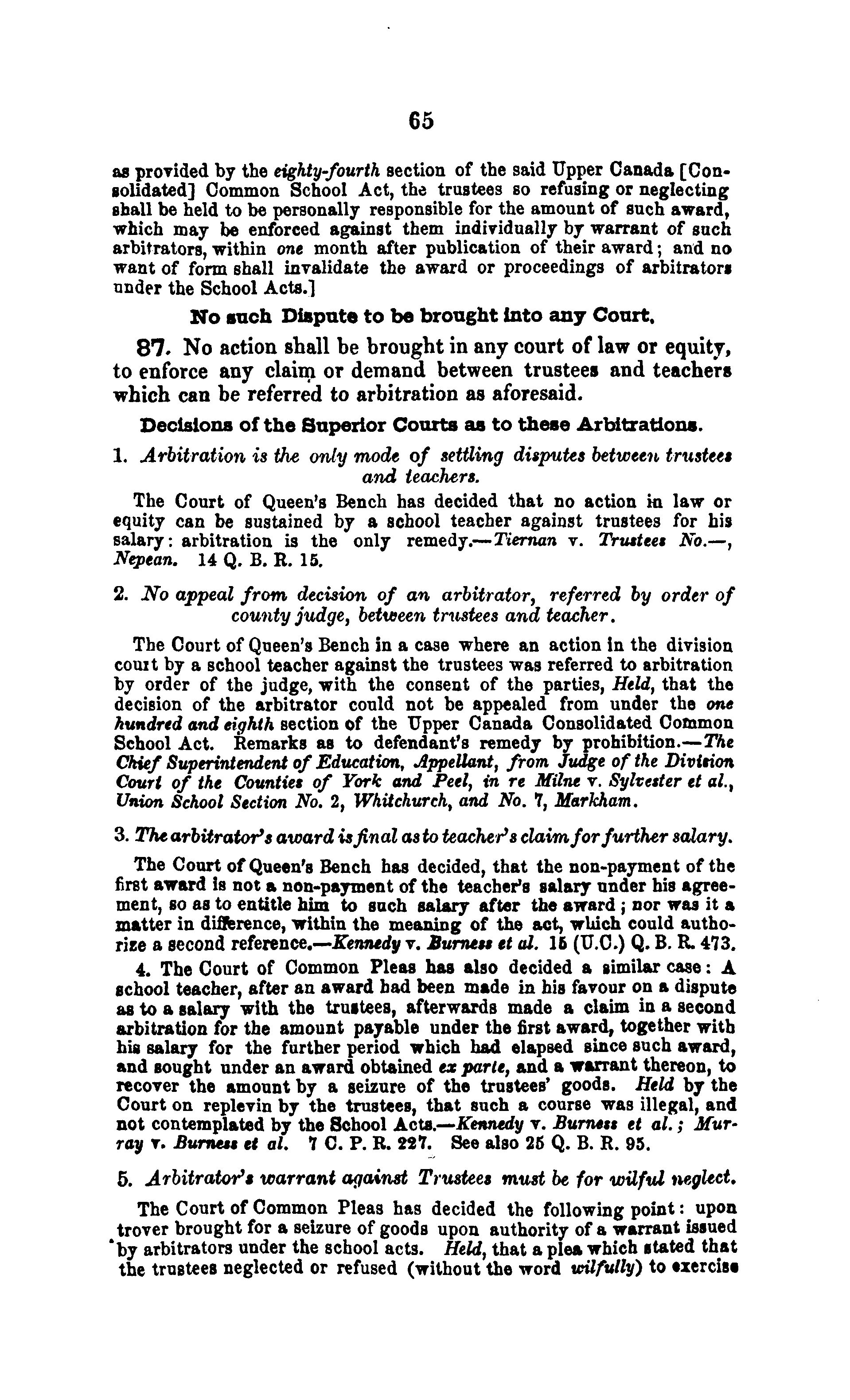 65

as provided by the eighty-fourth section of the said Upper Canada [Consolidated] Common School Act, the trustees so refusing or neglecting shall be held to be personally responsible for the amount of such award, which may be enforced against them individually by warrant of such arbitrators, within one month after publication of their award; and no want of form shall invalidate the award or proceedings of arbitrators under the School Acts.]

No such Dispute to be brought into any Court.

87. No action shall be brought in any court of law or equity, to enforce any claim or demand between trustees and teachers which can be referred to arbitration as aforesaid.

Decisions of the Superior Courts as to these Arbitrations.

1. Arbitration is the only mode of settling disputes between trustees and teachers.

The Court of Queen's Bench has decided that no action in law or equity can be sustained by a school teacher against trustees for his salary: arbitration is the only remedy.—Tiernan v. Trustees No.—, Nepean. 14 Q. B. R. 15.

2. No appeal from decision of an arbitrator, referred by order of county judge, between trustees and teacher.

The Court of Queen's Bench in a case where an action in the division court by a school teacher against the trustees was referred to arbitration by order of the judge, with the consent of the parties, Held, that the decision of the arbitrator could not be appealed from under the one hundred and eighth section of the Upper Canada Consolidated Common School Act. Remarks as to defendant's remedy by prohibition.—The Chief Superintendent of Education, Appellant, from Judge of the Division Court of the Counties of York and Peel, in re Milne v. Sylvester et al., Union School Section No. 2, Whitchurch, and No. 7, Markham.

3. The arbitrator's award is final as to teacher's claim for further salary.

The Court of Queen's Bench has decided, that the non-payment of the first award is not a non-payment of the teacher's salary under his agreement, so as to entitle him to such salary after the award; nor was it a matter in difference, within the meaning of the act, which could authorize a second reference.—Kennedy v. Burness et al. 15 (U.C.) Q. B. R. 473.

4. The Court of Common Pleas has also decided a similar case: A school teacher, after an award had been made in his favour on a dispute as to a salary with the trustees, afterwards made a claim in a second arbitration for the amount payable under the first award, together with his salary for the further period which had elapsed since such award, and sought under an award obtained ex parte, and a warrant thereon, to recover the amount by a seizure of the trustees' goods. Held by the Court on replevin by the trustees, that such a course was illegal, and not contemplated by the School Acts.—Kennedy v. Burness et al.; Murray v. Burness et al. 7 C. P. R. 227. See also 25 Q. B. R. 95.

5. Arbitrator's warrant against Trustees must be for wilful neglect.

The Court of Common Pleas has decided the following point: upon trover brought for a seizure of goods upon authority of a warrant issued by arbitrators under the school acts. Held, that a plea which stated that the trustees neglected or refused (without the word wilfully) to exercise